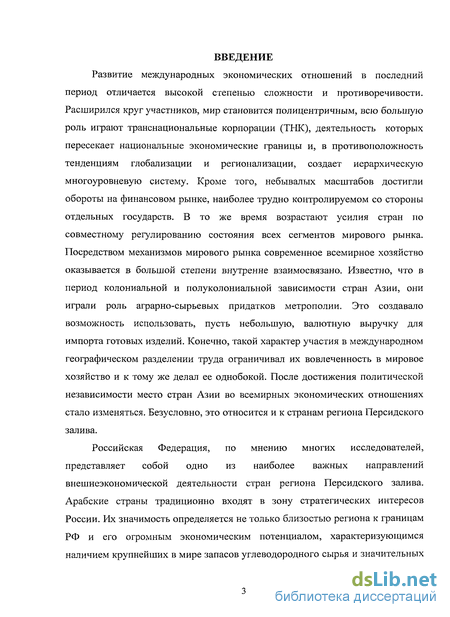 ВВЕДЕНИЕ

Развитие международных экономических отношений в последний период отличается высокой степенью сложности и противоречивости. Расширился круг участников, мир становится полицентричным, всю большую роль играют транснациональные корпорации (ТНК), деятельность которых пересекает национальные экономические границы и, в противоположность тенденциям глобализации и регионализации, создает иерархическую многоуровневую систему. Кроме того, небывалых масштабов достигли обороты на финансовом рынке, наиболее трудно контролируемом со стороны отдельных государств. В то же время возрастают усилия стран по совместному регулированию состояния всех сегментов мирового рынка. Посредством механизмов мирового рынка современное всемирное хозяйство оказывается в большой степени внутренне взаимосвязано. Известно, что в период колониальной и полуколониальной зависимости стран Азии, они играли роль аграрно-сырьевых придатков метрополии. Это создавало возможность использовать, пусть небольшую, валютную выручку для импорта готовых изделий. Конечно, такой характер участия в международном географическом разделении труда ограничивал их вовлеченность в мировое хозяйство и к тому же делал ее однобокой. После достижения политической независимости место стран Азии во всемирных экономических отношениях стало изменяться. Безусловно, это относится и к странам региона Персидского залива.

Российская Федерация, по мнению многих исследователей, представляет собой одно из наиболее важных направлений внешнеэкономической деятельности стран региона Персидского залива. Арабские страны традиционно входят в зону стратегических интересов России. Их значимость определяется не только близостью региона к границам РФ и его огромным экономическим потенциалом, характеризующимся наличием крупнейших в мире запасов углеводородного сырья и значительных

3

dsLib.net
библиотека диссертаций